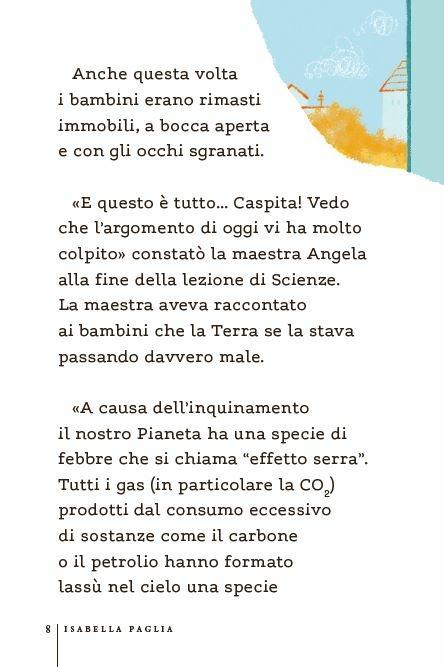 Anche questa volta i bambini erano rimasti immobili, a bocca aperta e con gli occhi sgranati.

«E questo è tutto... Caspita! Vedo che l'argomento di oggi vi ha molto colpito» constatò la maestra Angela alla fine della lezione di Scienze. La maestra aveva raccontato ai bambini che la Terra se la stava passando davvero male.

«A causa dell'inquinamento il nostro Pianeta ha una specie di febbre che si chiama "effetto serra". Tutti i gas (in particolare la $CO_2$) prodotti dal consumo eccessivo di sostanze come il carbone o il petrolio hanno formato lassù nel cielo una specie

8 | ISABELLA PAGLIA